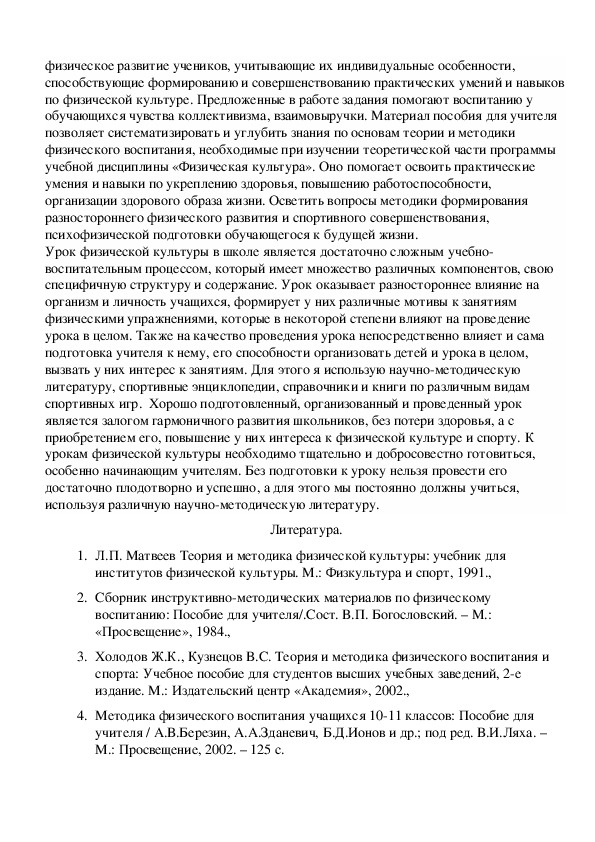 физическое развитие учеников, учитывающие их индивидуальные особенности, способствующие формированию и совершенствованию практических умений и навыков по физической культуре. Предложенные в работе задания помогают воспитанию у обучающихся чувства коллективизма, взаимовыручки. Материал пособия для учителя позволяет систематизировать и углубить знания по основам теории и методики физического воспитания, необходимые при изучении теоретической части программы учебной дисциплины «Физическая культура». Оно помогает освоить практические умения и навыки по укреплению здоровья, повышению работоспособности, организации здорового образа жизни. Осветить вопросы методики формирования разностороннего физического развития и спортивного совершенствования, психофизической подготовки обучающегося к будущей жизни.
Урок физической культуры в школе является достаточно сложным учебно-воспитательным процессом, который имеет множество различных компонентов, свою специфичную структуру и содержание. Урок оказывает разностороннее влияние на организм и личность учащихся, формирует у них различные мотивы к занятиям физическими упражнениями, которые в некоторой степени влияют на проведение урока в целом. Также на качество проведения урока непосредственно влияет и сама подготовка учителя к нему, его способности организовать детей и урока в целом, вызвать у них интерес к занятиям. Для этого я использую научно-методическую литературу, спортивные энциклопедии, справочники и книги по различным видам спортивных игр. Хорошо подготовленный, организованный и проведенный урок является залогом гармоничного развития школьников, без потери здоровья, а с приобретением его, повышение у них интереса к физической культуре и спорту. К урокам физической культуры необходимо тщательно и добросовестно готовиться, особенно начинающим учителям. Без подготовки к уроку нельзя провести его достаточно плодотворно и успешно, а для этого мы постоянно должны учиться, используя различную научно-методическую литературу.

Литература.

1. Л.П. Матвеев Теория и методика физической культуры: учебник для институтов физической культуры. М.: Физкультура и спорт, 1991.,

2. Сборник инструктивно-методических материалов по физическому воспитанию: Пособие для учителя/.Сост. В.П. Богословский. – М.: «Просвещение», 1984.,

3. Холодов Ж.К., Кузнецов В.С. Теория и методика физического воспитания и спорта: Учебное пособие для студентов высших учебных заведений, 2-е издание. М.: Издательский центр «Академия», 2002.,

4. Методика физического воспитания учащихся 10-11 классов: Пособие для учителя / А.В.Березин, А.А.Зданевич, Б.Д.Ионов и др.; под ред. В.И.Ляха. – М.: Просвещение, 2002. – 125 с.